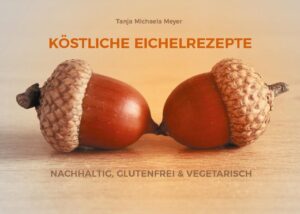 Tanja Michaela Meyer

KÖSTLICHE EICHELREZEPTE

NACHHALTIG, GLUTENFREI & VEGETARISCH